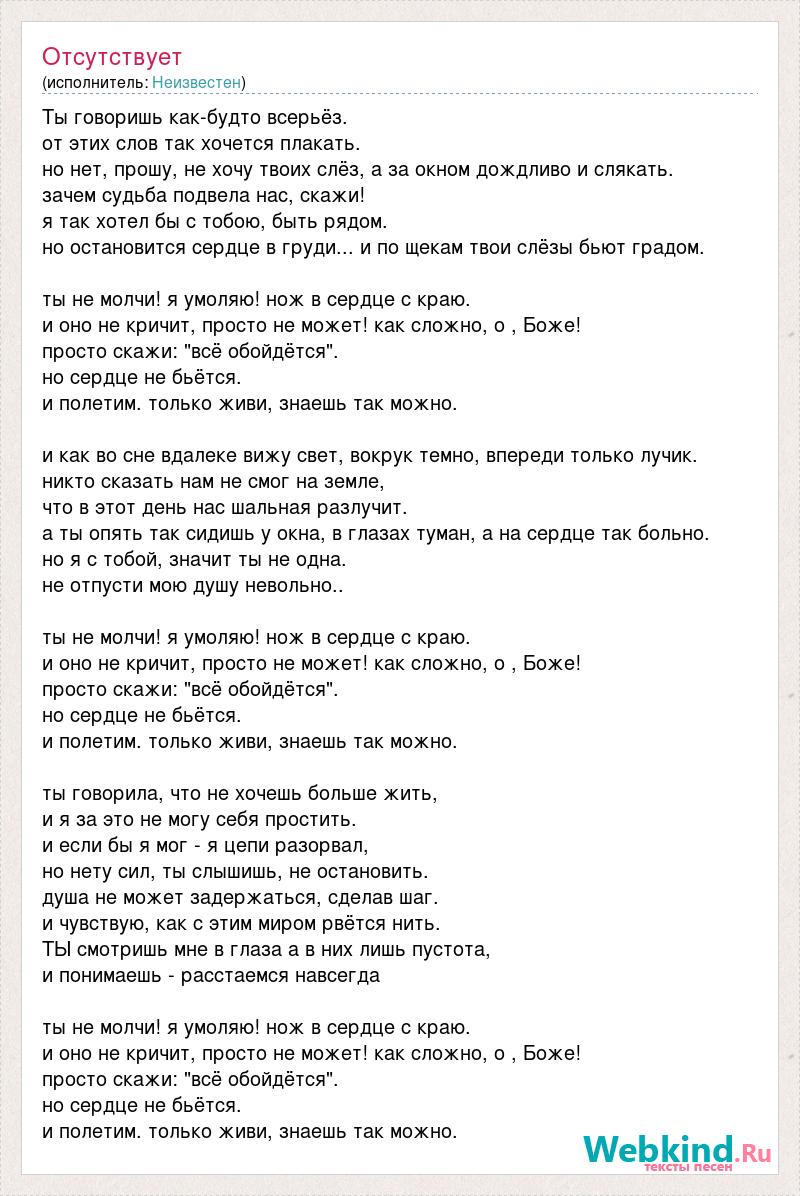 Отсутствует
(исполнитель: Неизвестен)

Ты говоришь как-будто всерьёз.
от этих слов так хочется плакать.
но нет, прошу, не хочу твоих слёз, а за окном дождливо и слякать.
зачем судьба подвела нас, скажи!
я так хотел бы с тобою, быть рядом.
но остановится сердце в груди... и по щекам твои слёзы бьют градом.

ты не молчи! я умоляю! нож в сердце с краю.
и оно не кричит, просто не может! как сложно, о , Боже!
просто скажи: "всё обойдётся".
но сердце не бьётся.
и полетим. только живи, знаешь так можно.

и как во сне вдалеке вижу свет, вокрук темно, впереди только лучик.
никто сказать нам не смог на земле,
что в этот день нас шальная разлучит.
а ты опять так сидишь у окна, в глазах туман, а на сердце так больно.
но я с тобой, значит ты не одна.
не отпусти мою душу невольно..

ты не молчи! я умоляю! нож в сердце с краю.
и оно не кричит, просто не может! как сложно, о , Боже!
просто скажи: "всё обойдётся".
но сердце не бьётся.
и полетим. только живи, знаешь так можно.

ты говорила, что не хочешь больше жить,
и я за это не могу себя простить.
и если бы я мог - я цепи разорвал,
но нету сил, ты слышишь, не остановить.
душа не может задержаться, сделав шаг.
и чувствую, как с этим миром рвётся нить.
ТЫ смотришь мне в глаза а в них лишь пустота,
и понимаешь - расстаемся навсегда

ты не молчи! я умоляю! нож в сердце с краю.
и оно не кричит, просто не может! как сложно, о , Боже!
просто скажи: "всё обойдётся".
но сердце не бьётся.
и полетим. только живи, знаешь так можно.

Webkind.Ru
тексты песен